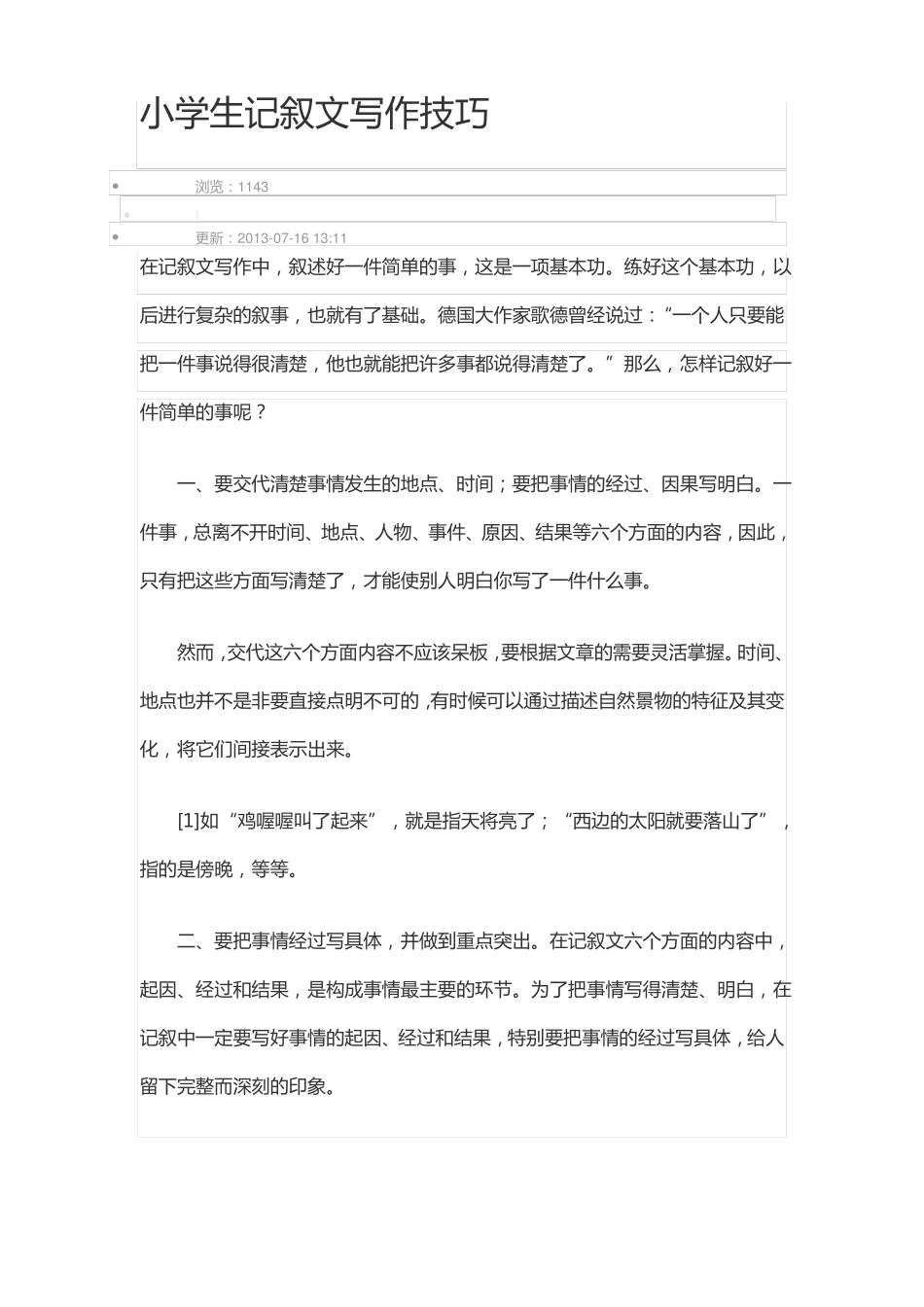 小学生记叙文写作技巧

浏览：1143

|

更新：2013-07-16 13:11

在记叙文写作中，叙述好一件简单的事，这是一项基本功。练好这个基本功，以后进行复杂的叙事，也就有了基础。德国大作家歌德曾经说过：“一个人只要能把一件事说得很清楚，他也就能把许多事都说得清楚了。”那么，怎样记叙好一件简单的事呢？

一、要交代清楚事情发生的地点、时间；要把事情的经过、因果写明白。一件事，总离不开时间、地点、人物、事件、原因、结果等六个方面的内容，因此，只有把这些方面写清楚了，才能使别人明白你写了一件什么事。

然而，交代这六个方面内容不应该呆板，要根据文章的需要灵活掌握。时间、地点也并不是非要直接点明不可的，有时候可以通过描述自然景物的特征及其变化，将它们间接表示出来。

[1]如“鸡喔喔叫了起来”，就是指天将亮了；“西边的太阳就要落山了”，指的是傍晚，等等。

二、要把事情经过写具体，并做到重点突出。在记叙文六个方面的内容中，起因、经过和结果，是构成事情最主要的环节。为了把事情写得清楚、明白，在记叙中一定要写好事情的起因、经过和结果，特别要把事情的经过写具体，给人留下完整而深刻的印象。